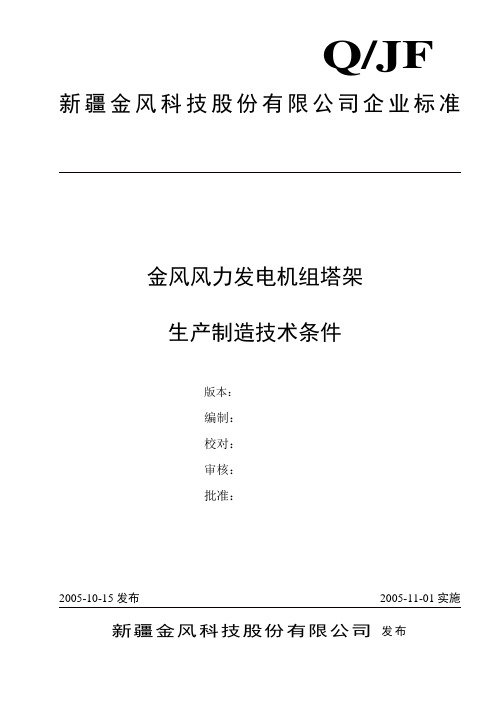 Q/JF

新疆金风科技股份有限公司企业标准

金风风力发电机组塔架

生产制造技术条件

版本：

编制：

校对：

审核：

批准：

2005-10-15 发布

2005-11-01 实施

新疆金风科技股份有限公司 发布